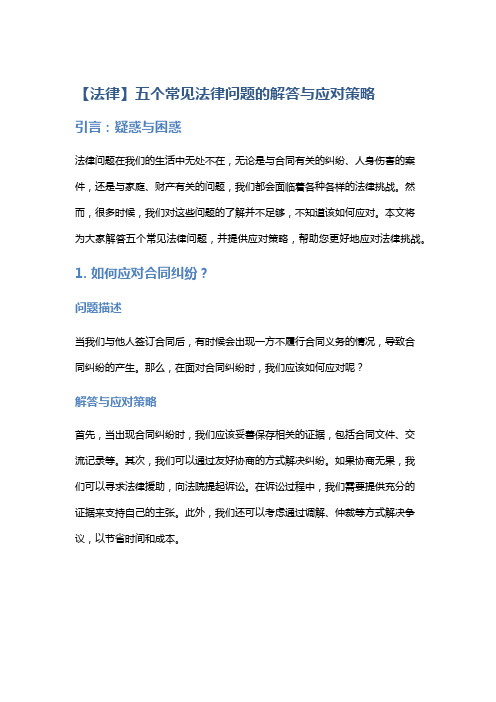 【法律】五个常见法律问题的解答与应对策略

引言：疑惑与困惑

法律问题在我们的生活中无处不在，无论是与合同有关的纠纷、人身伤害的案件，还是与家庭、财产有关的问题，我们都会面临着各种各样的法律挑战。然而，很多时候，我们对这些问题的了解并不足够，不知道该如何应对。本文将为大家解答五个常见法律问题，并提供应对策略，帮助您更好地应对法律挑战。

1. 如何应对合同纠纷？

问题描述

当我们与他人签订合同后，有时候会出现一方不履行合同义务的情况，导致合同纠纷的产生。那么，在面对合同纠纷时，我们应该如何应对呢？

解答与应对策略

首先，当出现合同纠纷时，我们应该妥善保存相关的证据，包括合同文件、交流记录等。其次，我们可以通过友好协商的方式解决纠纷。如果协商无果，我们可以寻求法律援助，向法院提起诉讼。在诉讼过程中，我们需要提供充分的证据来支持自己的主张。此外，我们还可以考虑通过调解、仲裁等方式解决争议，以节省时间和成本。